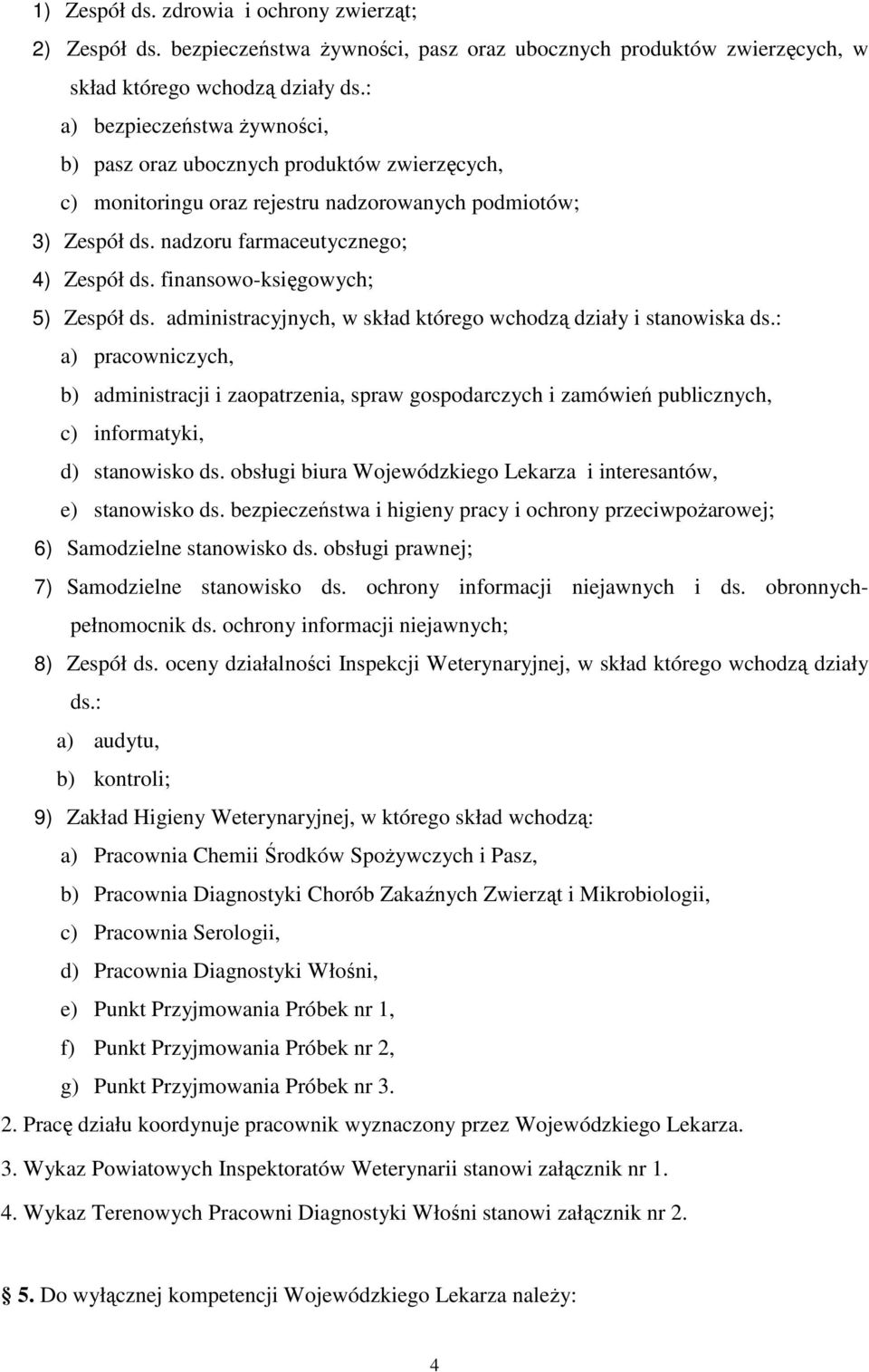 1) Zespół ds. zdrowia i ochrony zwierząt;

2) Zespół ds. bezpieczeństwa żywności, pasz oraz ubocznych produktów zwierzęcych, w skład którego wchodzą działy ds.:

a) bezpieczeństwa żywności,

b) pasz oraz ubocznych produktów zwierzęcych,

c) monitoringu oraz rejestru nadzorowanych podmiotów;

3) Zespół ds. nadzoru farmaceutycznego;

4) Zespół ds. finansowo-księgowych;

5) Zespół ds. administracyjnych, w skład którego wchodzą działy i stanowiska ds.:

a) pracowniczych,

b) administracji i zaopatrzenia, spraw gospodarczych i zamówień publicznych,

c) informatyki,

d) stanowisko ds. obsługi biura Wojewódzkiego Lekarza i interesantów,

e) stanowisko ds. bezpieczeństwa i higieny pracy i ochrony przeciwpożarowej;

6) Samodzielne stanowisko ds. obsługi prawnej;

7) Samodzielne stanowisko ds. ochrony informacji niejawnych i ds. obronnych-pełnomocnik ds. ochrony informacji niejawnych;

8) Zespół ds. oceny działalności Inspekcji Weterynaryjnej, w skład którego wchodzą działy ds.:

a) audytu,

b) kontroli;

9) Zakład Higieny Weterynaryjnej, w którego skład wchodzą:

a) Pracownia Chemii Środków Spożywczych i Pasz,

b) Pracownia Diagnostyki Chorób Zakaźnych Zwierząt i Mikrobiologii,

c) Pracownia Serologii,

d) Pracownia Diagnostyki Włośni,

e) Punkt Przyjmowania Próbek nr 1,

f) Punkt Przyjmowania Próbek nr 2,

g) Punkt Przyjmowania Próbek nr 3.

2. Pracę działu koordynuje pracownik wyznaczony przez Wojewódzkiego Lekarza.

3. Wykaz Powiatowych Inspektoratów Weterynarii stanowi załącznik nr 1.

4. Wykaz Terenowych Pracowni Diagnostyki Włośni stanowi załącznik nr 2.

§ 5. Do wyłącznej kompetencji Wojewódzkiego Lekarza należy:

4